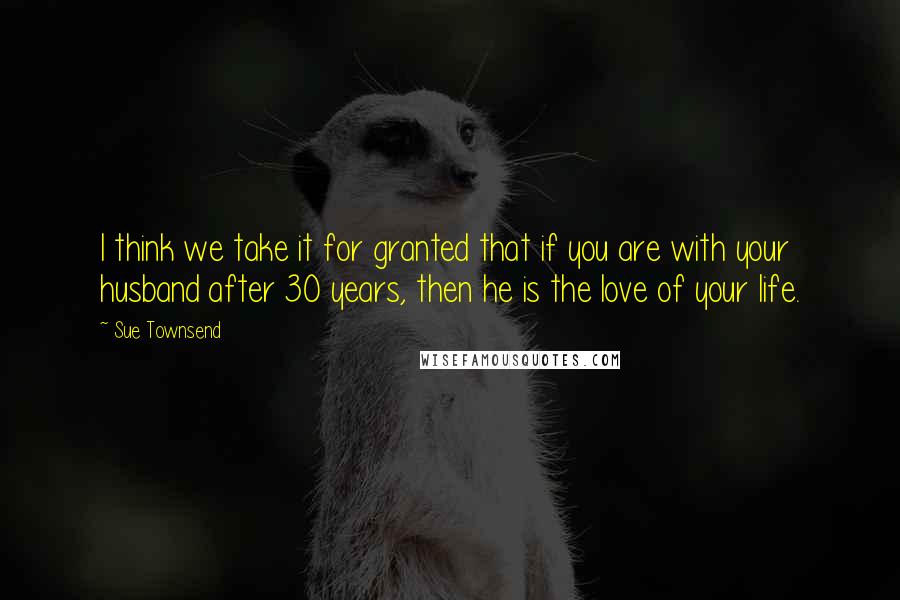 I think we take it for granted that if you are with your husband after 30 years, then he is the love of your life.

~ Sue Townsend

WISEFAMOUSQUOTES.COM